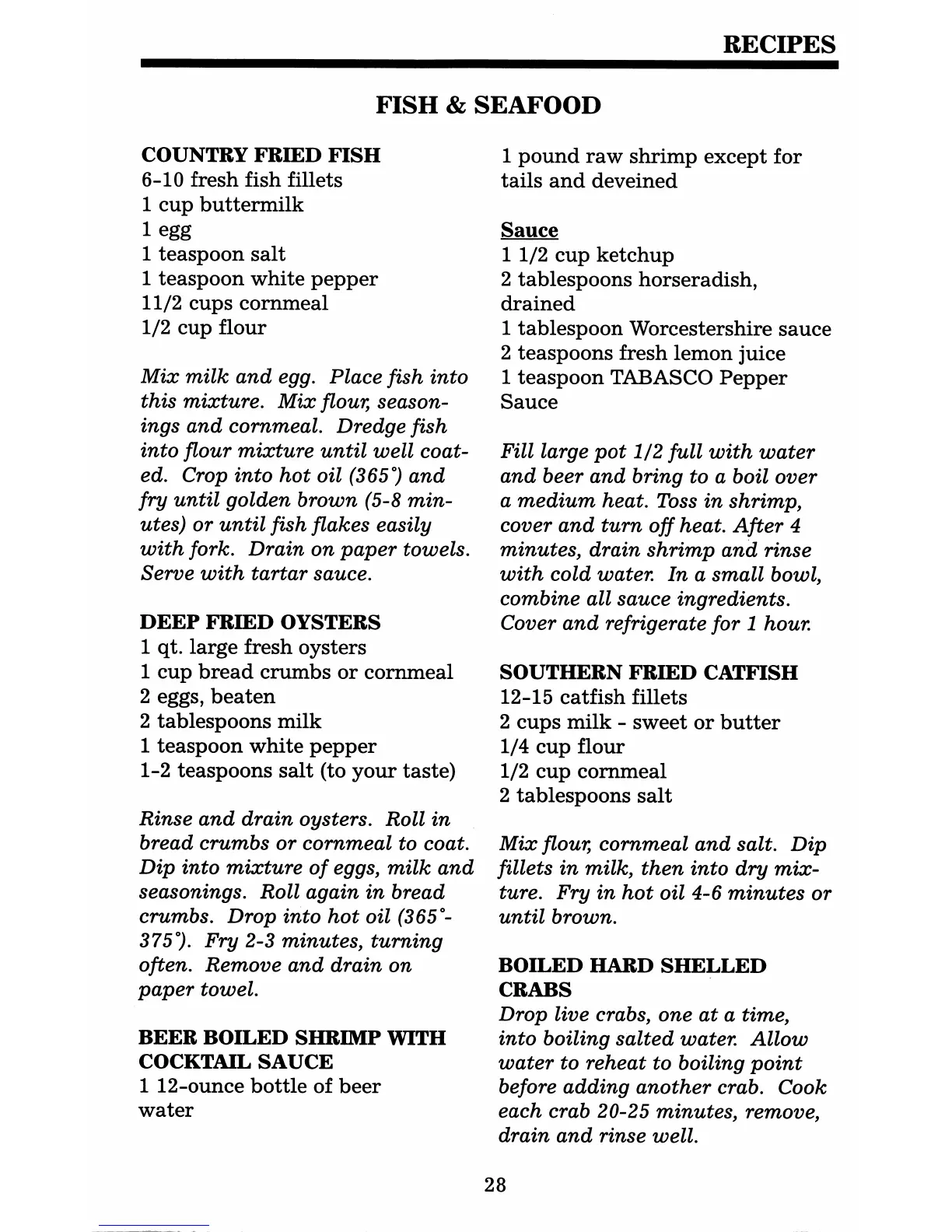 RECIPES

FISH & SEAFOOD

COUNTRY FRIED FISH
6-10 fresh fish fillets
1 cup buttermilk
1 egg
1 teaspoon salt
1 teaspoon white pepper
11/2 cups cornmeal
1/2 cup flour

Mix milk and egg. Place fish into this mixture. Mix flour, seasonings and cornmeal. Dredge fish into flour mixture until well coated. Crop into hot oil (365°) and fry until golden brown (5-8 minutes) or until fish flakes easily with fork. Drain on paper towels. Serve with tartar sauce.

DEEP FRIED OYSTERS
1 qt. large fresh oysters
1 cup bread crumbs or cornmeal
2 eggs, beaten
2 tablespoons milk
1 teaspoon white pepper
1-2 teaspoons salt (to your taste)

Rinse and drain oysters. Roll in bread crumbs or cornmeal to coat. Dip into mixture of eggs, milk and seasonings. Roll again in bread crumbs. Drop into hot oil (365°-375°). Fry 2-3 minutes, turning often. Remove and drain on paper towel.

BEER BOILED SHRIMP WITH COCKTAIL SAUCE
1 12-ounce bottle of beer
water
1 pound raw shrimp except for tails and deveined

Sauce
1 1/2 cup ketchup
2 tablespoons horseradish, drained
1 tablespoon Worcestershire sauce
2 teaspoons fresh lemon juice
1 teaspoon TABASCO Pepper Sauce

Fill large pot 1/2 full with water and beer and bring to a boil over a medium heat. Toss in shrimp, cover and turn off heat. After 4 minutes, drain shrimp and rinse with cold water. In a small bowl, combine all sauce ingredients. Cover and refrigerate for 1 hour.

SOUTHERN FRIED CATFISH
12-15 catfish fillets
2 cups milk - sweet or butter
1/4 cup flour
1/2 cup cornmeal
2 tablespoons salt

Mix flour, cornmeal and salt. Dip fillets in milk, then into dry mixture. Fry in hot oil 4-6 minutes or until brown.

BOILED HARD SHELLED CRABS
Drop live crabs, one at a time, into boiling salted water. Allow water to reheat to boiling point before adding another crab. Cook each crab 20-25 minutes, remove, drain and rinse well.

28